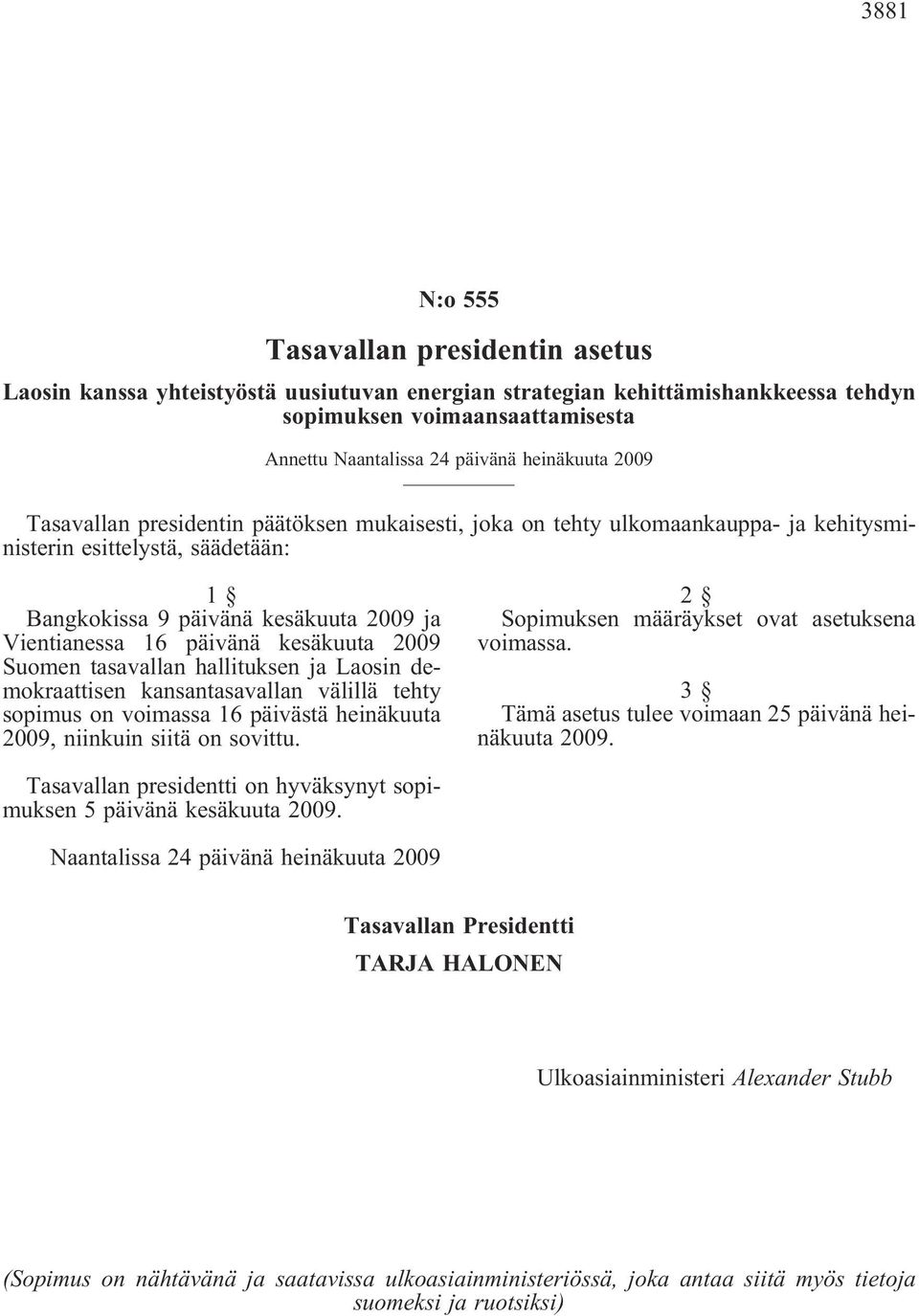 3881

N:o 555

Tasavallan presidentin asetus

Laosin kanssa yhteistyöstä uusiutuvan energian strategian kehittämishankkeessa tehdyn sopimuksen voimaansaattamisesta

Annettu Naantalissa 24 päivänä heinäkuuta 2009

Tasavallan presidentin päätöksen mukaisesti, joka on tehty ulkomaankauppa- ja kehitysministerin esittelystä, säädetään:

1 §

Bangkokissa 9 päivänä kesäkuuta 2009 ja Vientianessa 16 päivänä kesäkuuta 2009 Suomen tasavallan hallituksen ja Laosin demokraattisen kansantasavallan välillä tehty sopimus on voimassa 16 päivästä heinäkuuta 2009, niinkuin siitä on sovittu.

Tasavallan presidentti on hyväksynyt sopimuksen 5 päivänä kesäkuuta 2009.

2 §

Sopimuksen määräykset ovat asetuksena voimassa.

3 §

Tämä asetus tulee voimaan 25 päivänä heinäkuuta 2009.

Naantalissa 24 päivänä heinäkuuta 2009

Tasavallan Presidentti

TARJA HALONEN

Ulkoasiainministeri Alexander Stubb

(Sopimus on nähtävänä ja saatavissa ulkoasiainministeriössä, joka antaa siitä myös tietoja suomeksi ja ruotsiksi)